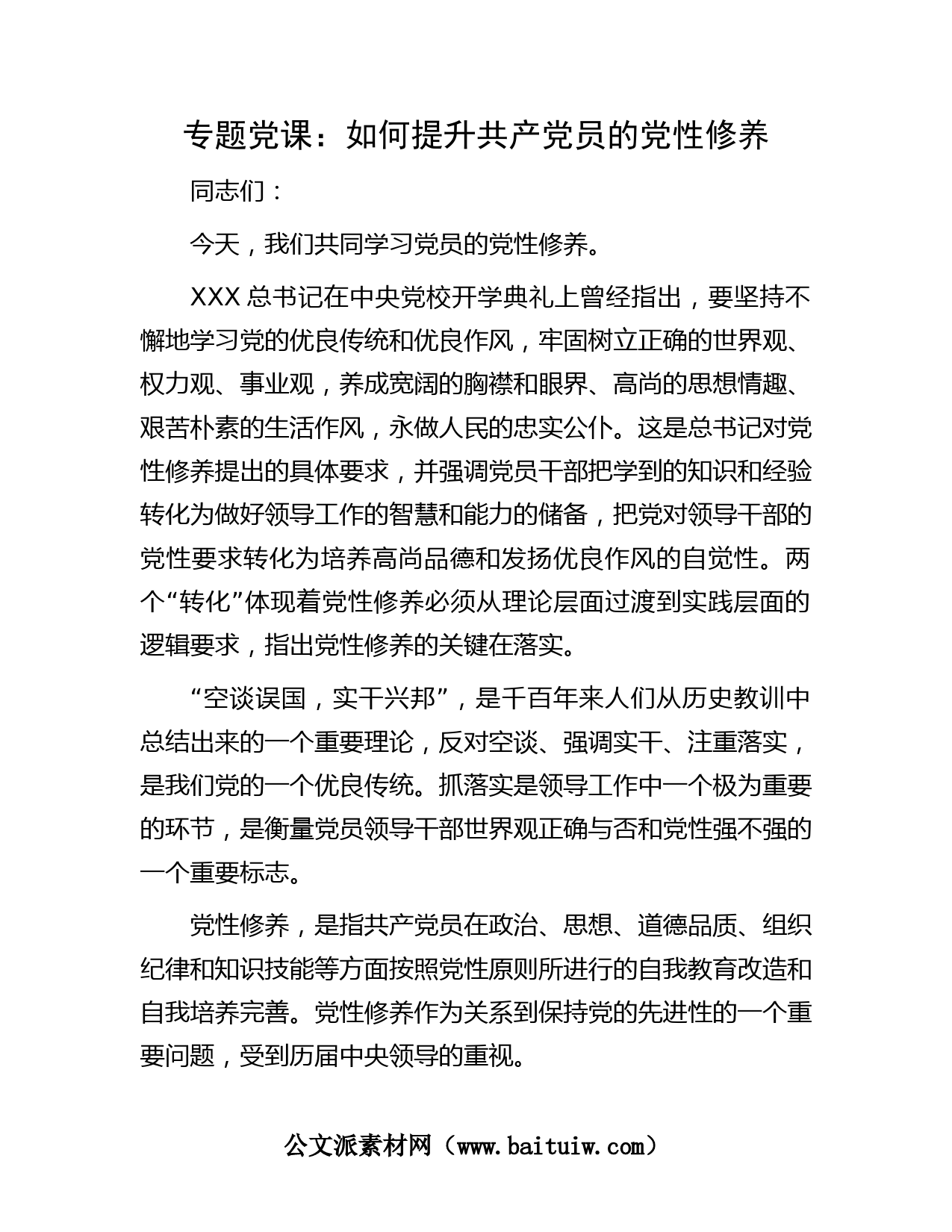 专题党课：如何提升共产党员的党性修养

同志们：

今天，我们共同学习党员的党性修养。

XXX 总书记在中央党校开学典礼上曾经指出，要坚持不懈地学习党的优良传统和优良作风，牢固树立正确的世界观、权力观、事业观，养成宽阔的胸襟和眼界、高尚的思想情趣、艰苦朴素的生活作风，永做人民的忠实公仆。这是总书记对党性修养提出的具体要求，并强调党员干部把学到的知识和经验转化为做好领导工作的智慧和能力的储备，把党对领导干部的党性要求转化为培养高尚品德和发扬优良作风的自觉性。两个“转化”体现着党性修养必须从理论层面过渡到实践层面的逻辑要求，指出党性修养的关键在落实。

“空谈误国，实干兴邦”，是千百年来人们从历史教训中总结出来的一个重要理论，反对空谈、强调实干、注重落实，是我们党的一个优良传统。抓落实是领导工作中一个极为重要的环节，是衡量党员领导干部世界观正确与否和党性强不强的一个重要标志。

党性修养，是指共产党员在政治、思想、道德品质、组织纪律和知识技能等方面按照党性原则所进行的自我教育改造和自我培养完善。党性修养作为关系到保持党的先进性的一个重要问题，受到历届中央领导的重视。

公文派素材网（www.baituiw.com）